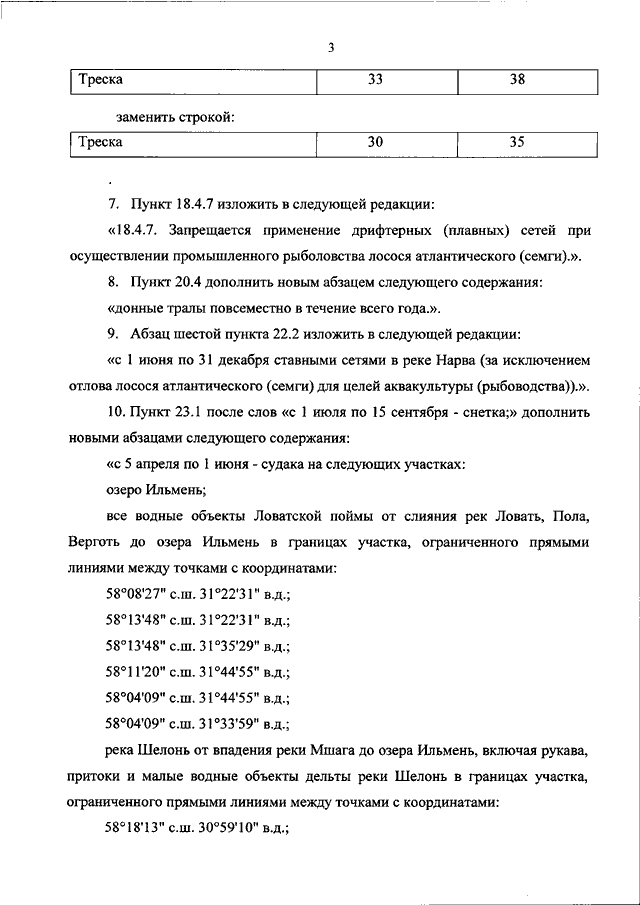 3

| Треска | 33 | 38 |
|---|---|---|

заменить строкой:

| Треска | 30 | 35 |
|---|---|---|

.

7. Пункт 18.4.7 изложить в следующей редакции:

«18.4.7. Запрещается применение дрифтерных (плавных) сетей при осуществлении промышленного рыболовства лосося атлантического (семги).».

8. Пункт 20.4 дополнить новым абзацем следующего содержания:

«донные тралы повсеместно в течение всего года.».

9. Абзац шестой пункта 22.2 изложить в следующей редакции:

«с 1 июня по 31 декабря ставными сетями в реке Нарва (за исключением отлова лосося атлантического (семги) для целей аквакультуры (рыбоводства)).».

10. Пункт 23.1 после слов «с 1 июля по 15 сентября - снетка;» дополнить новыми абзацами следующего содержания:

«с 5 апреля по 1 июня - судака на следующих участках:

озеро Ильмень;

все водные объекты Ловатской поймы от слияния рек Ловать, Пола, Верготь до озера Ильмень в границах участка, ограниченного прямыми линиями между точками с координатами:

58°08'27" с.ш. 31°22'31" в.д.;

58°13'48" с.ш. 31°22'31" в.д.;

58°13'48" с.ш. 31°35'29" в.д.;

58°11'20" с.ш. 31°44'55" в.д.;

58°04'09" с.ш. 31°44'55" в.д.;

58°04'09" с.ш. 31°33'59" в.д.;

река Шелонь от впадения реки Мшага до озера Ильмень, включая рукава, притоки и малые водные объекты дельты реки Шелонь в границах участка, ограниченного прямыми линиями между точками с координатами:

58°18'13" с.ш. 30°59'10" в.д.;